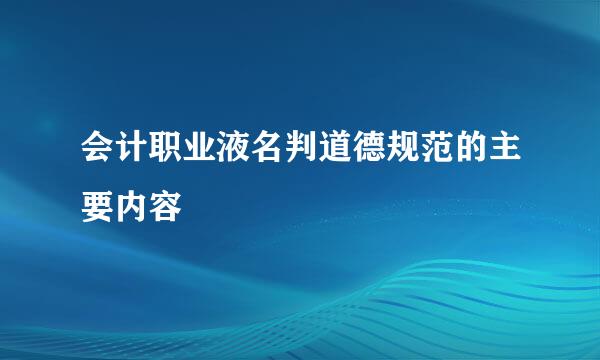 会计职业液名判道德规范的主要内容